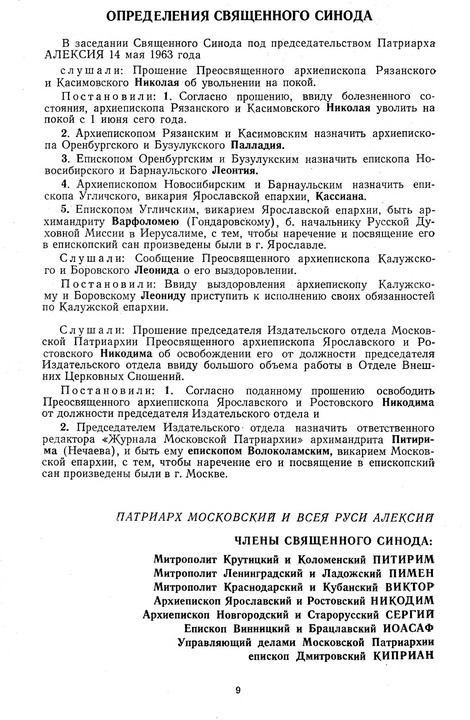 ОПРЕДЕЛЕНИЯ СВЯЩЕННОГО СИНОДА

В заседании Священного Синода под председательством Патриарха АЛЕКСИЯ 14 мая 1963 года

слушали: Прошение Преосвященного архиепископа Рязанского и Касимовского Николая об увольнении на покой.

Постановили: 1. Согласно прошению, ввиду болезненного состояния, архиепископа Рязанского и Касимовского Николая уволить на покой с 1 июня сего года.

2. Архиепископом Рязанским и Касимовским назначить архиепископа Оренбургского и Бузулукского Палладия.

3. Епископом Оренбургским и Бузулукским назначить епископа Новосибирского и Барнаульского Леонтия.

4. Архиепископом Новосибирским и Барнаульским назначить епископа Угличского, викария Ярославской епархии, Кассиана.

5. Епископом Угличским, викарием Ярославской епархии, быть архимандриту Варфоломею (Гондаровскому), б. начальнику Русской Духовной Миссии в Иерусалиме, с тем, чтобы наречение и посвящение его в епископский сан произведены были в г. Ярославле.

Слушали: Сообщение Преосвященного архиепископа Калужского и Боровского Леонида о его выздоровлении.

Постановили: Ввиду выздоровления архиепископу Калужскому и Боровскому Леониду приступить к исполнению своих обязанностей по Калужской епархии.

Слушали: Прошение председателя Издательского отдела Московской Патриархии Преосвященного архиепископа Ярославского и Ростовского Никодима об освобождении его от должности председателя Издательского отдела ввиду большого объема работы в Отделе Внешних Церковных Сношений.

Постановили: 1. Согласно поданному прошению освободить Преосвященного архиепископа Ярославского и Ростовского Никодима от должности председателя Издательского отдела и

2. Председателем Издательского отдела назначить ответственного редактора «Журнала Московской Патриархии» архимандрита Питирима (Нечаева), и быть ему епископом Волоколамским, викарием Московской епархии, с тем, чтобы наречение его и посвящение в епископский сан произведены были в г. Москве.

ПАТРИАРХ МОСКОВСКИЙ И ВСЕЯ РУСИ АЛЕКСИЙ

ЧЛЕНЫ СВЯЩЕННОГО СИНОДА:

Митрополит Крутицкий и Коломенский ПИТИРИМ
Митрополит Ленинградский и Ладожский ПИМЕН
Митрополит Краснодарский и Кубанский ВИКТОР
Архиепископ Ярославский и Ростовский НИКОДИМ
Архиепископ Новгородский и Старорусский СЕРГИЙ
Епископ Винницкий и Брацлавский ИОАСАФ
Управляющий делами Московской Патриархии
епископ Дмитровский КИПРИАН

9